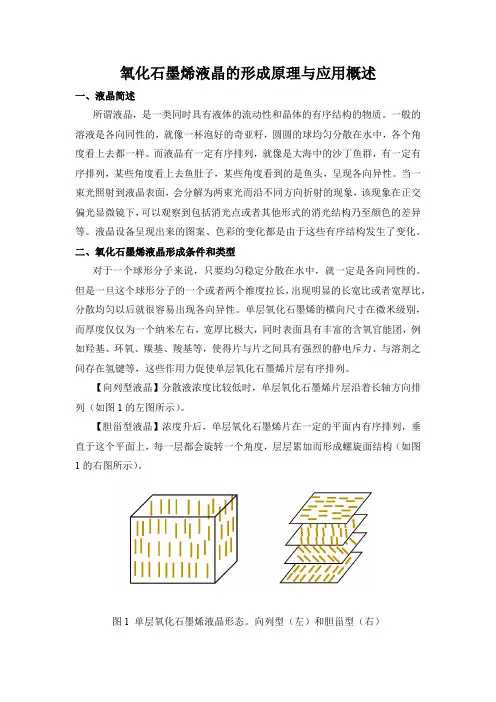 氧化石墨烯液晶的形成原理与应用概述

一、液晶简述

所谓液晶，是一类同时具有液体的流动性和晶体的有序结构的物质。一般的溶液是各向同性的，就像一杯泡好的奇亚籽，圆圆的球均匀分散在水中，各个角度看上去都一样。而液晶有一定有序排列，就像是大海中的沙丁鱼群，有一定有序排列，某些角度看上去鱼肚子，某些角度看到的是鱼头，呈现各向异性。当一束光照射到液晶表面，会分解为两束光而沿不同方向折射的现象，该现象在正交偏光显微镜下，可以观察到包括消光点或者其他形式的消光结构乃至颜色的差异等。液晶设备呈现出来的图案、色彩的变化都是由于这些有序结构发生了变化。

二、氧化石墨烯液晶形成条件和类型

对于一个球形分子来说，只要均匀稳定分散在水中，就一定是各向同性的。但是一旦这个球形分子的一个或者两个维度拉长，出现明显的长宽比或者宽厚比，分散均匀以后就很容易出现各向异性。单层氧化石墨烯的横向尺寸在微米级别，而厚度仅仅为一个纳米左右，宽厚比极大，同时表面具有丰富的含氧官能团，例如羟基、环氧、羰基、羧基等，使得片与片之间具有强烈的静电斥力、与溶剂之间存在氢键等，这些作用力促使单层氧化石墨烯片层有序排列。

【向列型液晶】分散液浓度比较低时，单层氧化石墨烯片层沿着长轴方向排列（如图 1 的左图所示）。

【胆甾型液晶】浓度升后，单层氧化石墨烯片在一定的平面内有序排列，垂直于这个平面上，每一层都会旋转一个角度，层层累加而形成螺旋面结构（如图 1 的右图所示）。

图 1 单层氧化石墨烯液晶形态。向列型（左）和胆甾型（右）